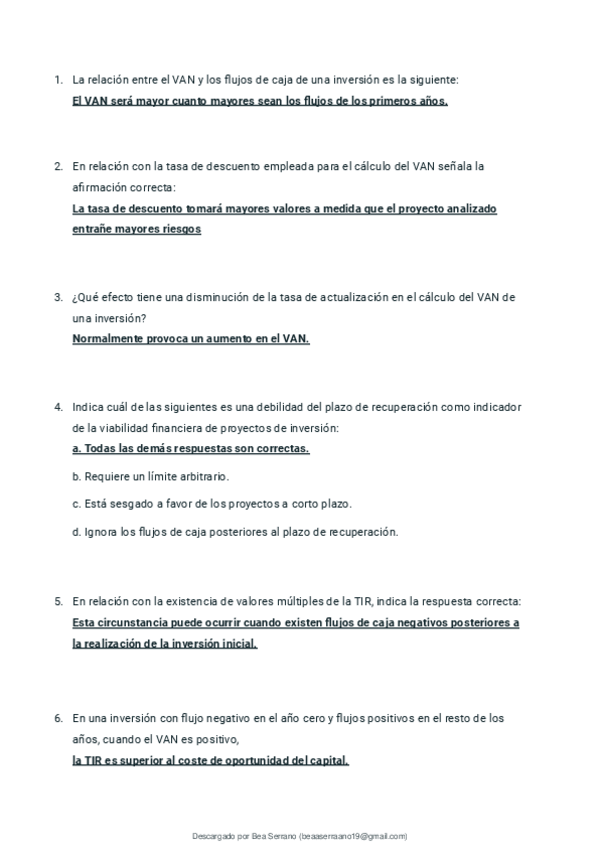 1. La relación entre el VAN y los flujos de caja de una inversión es la siguiente:
El VAN será mayor cuanto mayores sean los flujos de los primeros años.

2. En relación con la tasa de descuento empleada para el cálculo del VAN señala la afirmación correcta:
La tasa de descuento tomará mayores valores a medida que el proyecto analizado entrañe mayores riesgos

3. ¿Qué efecto tiene una disminución de la tasa de actualización en el cálculo del VAN de una inversión?
Normalmente provoca un aumento en el VAN.

4. Indica cuál de las siguientes es una debilidad del plazo de recuperación como indicador de la viabilidad financiera de proyectos de inversión:
a. Todas las demás respuestas son correctas.
b. Requiere un límite arbitrario.
c. Está sesgado a favor de los proyectos a corto plazo.
d. Ignora los flujos de caja posteriores al plazo de recuperación.

5. En relación con la existencia de valores múltiples de la TIR, indica la respuesta correcta:
Esta circunstancia puede ocurrir cuando existen flujos de caja negativos posteriores a la realización de la inversión inicial.

6. En una inversión con flujo negativo en el año cero y flujos positivos en el resto de los años, cuando el VAN es positivo,
la TIR es superior al coste de oportunidad del capital.

Descargado por Bea Serrano (beaaserraano19@gmail.com)